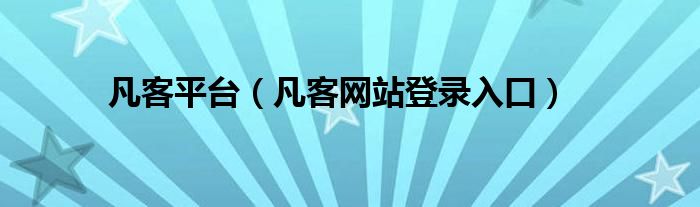 凡客平台（凡客网站登录入口）